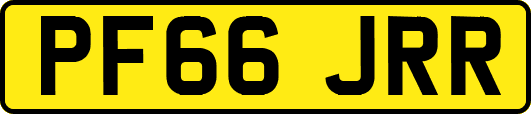 PF66 JRR